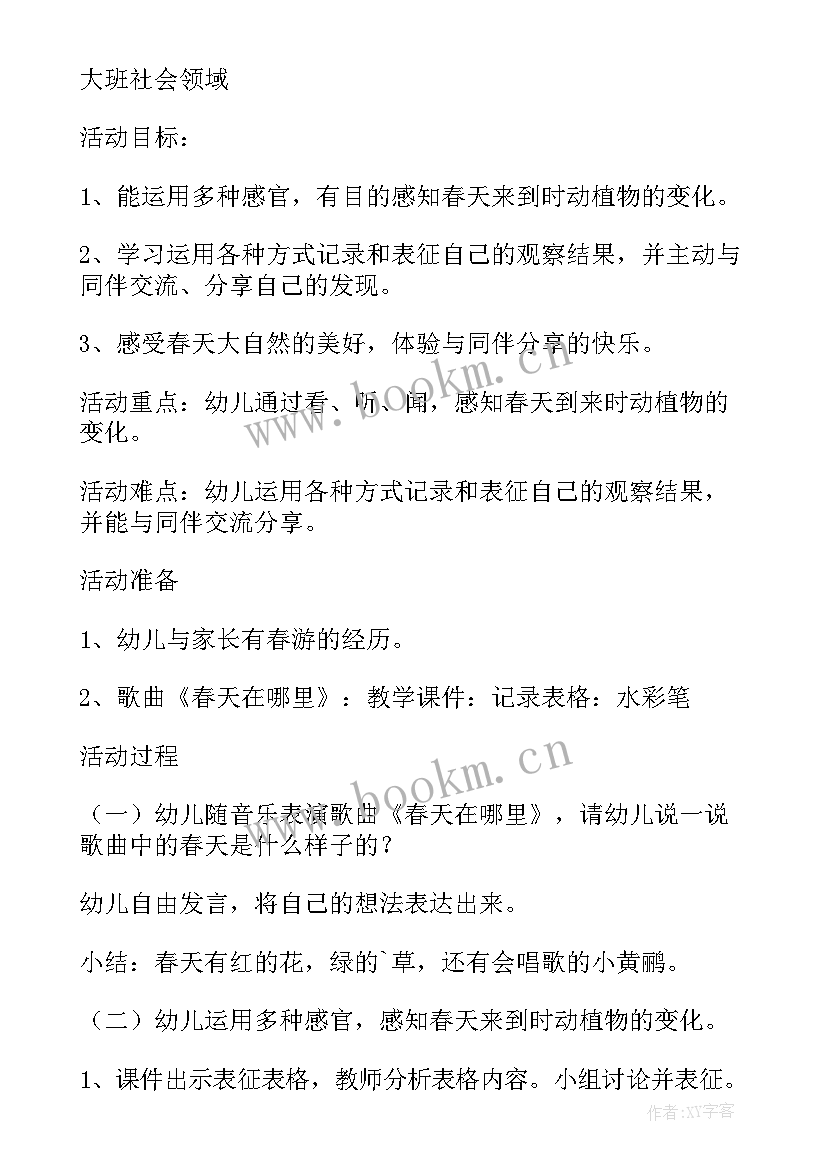 大班社会领域

活动目标：

1、能运用多种感官，有目的感知春天来到时动植物的变化。

2、学习运用各种方式记录和表征自己的观察结果，并主动与同伴交流、分享自己的发现。

3、感受春天大自然的美好，体验与同伴分享的快乐。

活动重点：幼儿通过看、听、闻，感知春天到来时动植物的变化。

活动难点：幼儿运用各种方式记录和表征自己的观察结果，并能与同伴交流分享。

活动准备

1、幼儿与家长有春游的经历。

2、歌曲《春天在哪里》：教学课件：记录表格：水彩笔

活动过程

（一）幼儿随音乐表演歌曲《春天在哪里》，请幼儿说一说歌曲中的春天是什么样子的？

幼儿自由发言，将自己的想法表达出来。

小结：春天有红的花，绿的`草，还有会唱歌的小黄鹂。

（二）幼儿运用多种感官，感知春天来到时动植物的变化。

1、课件出示表征表格，教师分析表格内容。小组讨论并表征。

www.bookm.cn

www.bookm.cn

作者:XY字客